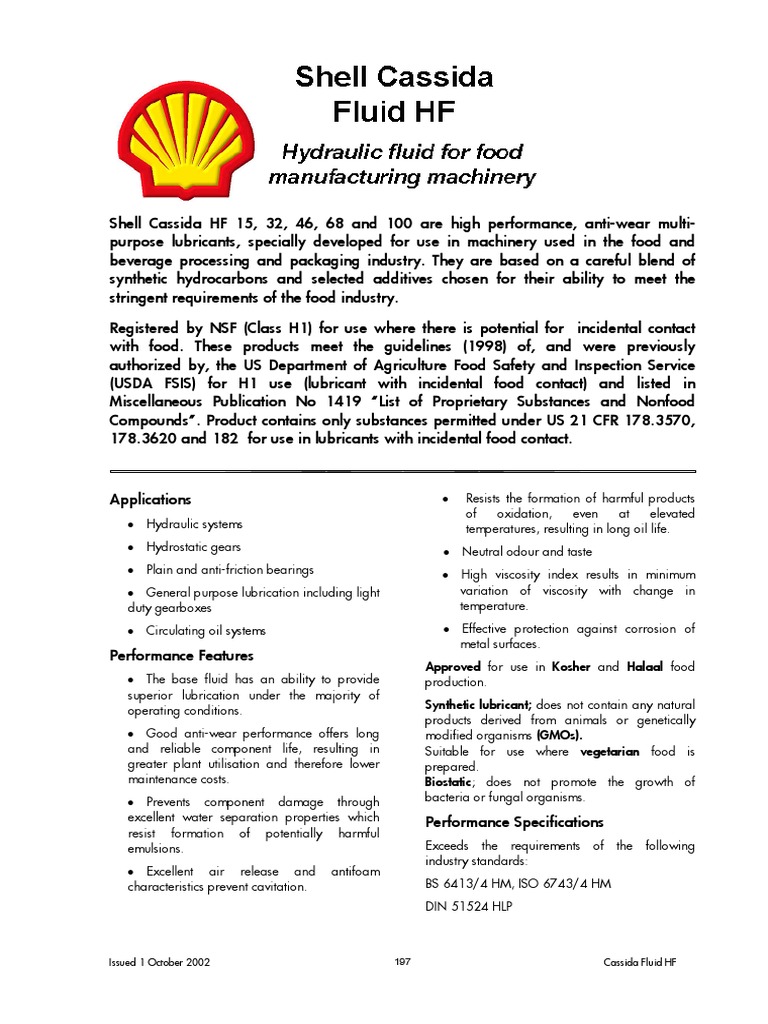 Shell Cassida Fluid HF

Hydraulic fluid for food manufacturing machinery

Shell Cassida HF 15, 32, 46, 68 and 100 are high performance, anti-wear multi-purpose lubricants, specially developed for use in machinery used in the food and beverage processing and packaging industry. They are based on a careful blend of synthetic hydrocarbons and selected additives chosen for their ability to meet the stringent requirements of the food industry.

Registered by NSF (Class H1) for use where there is potential for incidental contact with food. These products meet the guidelines (1998) of, and were previously authorized by, the US Department of Agriculture Food Safety and Inspection Service (USDA FSIS) for H1 use (lubricant with incidental food contact) and listed in Miscellaneous Publication No 1419 "List of Proprietary Substances and Nonfood Compounds". Product contains only substances permitted under US 21 CFR 178.3570, 178.3620 and 182 for use in lubricants with incidental food contact.

Applications
• Hydraulic systems
• Hydrostatic gears
• Plain and anti-friction bearings
• General purpose lubrication including light duty gearboxes
• Circulating oil systems

Performance Features
• The base fluid has an ability to provide superior lubrication under the majority of operating conditions.
• Good anti-wear performance offers long and reliable component life, resulting in greater plant utilisation and therefore lower maintenance costs.
• Prevents component damage through excellent water separation properties which resist formation of potentially harmful emulsions.
• Excellent air release and antifoam characteristics prevent cavitation.
• Resists the formation of harmful products of oxidation, even at elevated temperatures, resulting in long oil life.
• Neutral odour and taste
• High viscosity index results in minimum variation of viscosity with change in temperature.
• Effective protection against corrosion of metal surfaces.

Approved for use in Kosher and Halaal food production.

Synthetic lubricant; does not contain any natural products derived from animals or genetically modified organisms (GMOs).
Suitable for use where vegetarian food is prepared.
Biostatic; does not promote the growth of bacteria or fungal organisms.

Performance Specifications
Exceeds the requirements of the following industry standards:
BS 6413/4 HM, ISO 6743/4 HM
DIN 51524 HLP

Issued 1 October 2002 197 Cassida Fluid HF